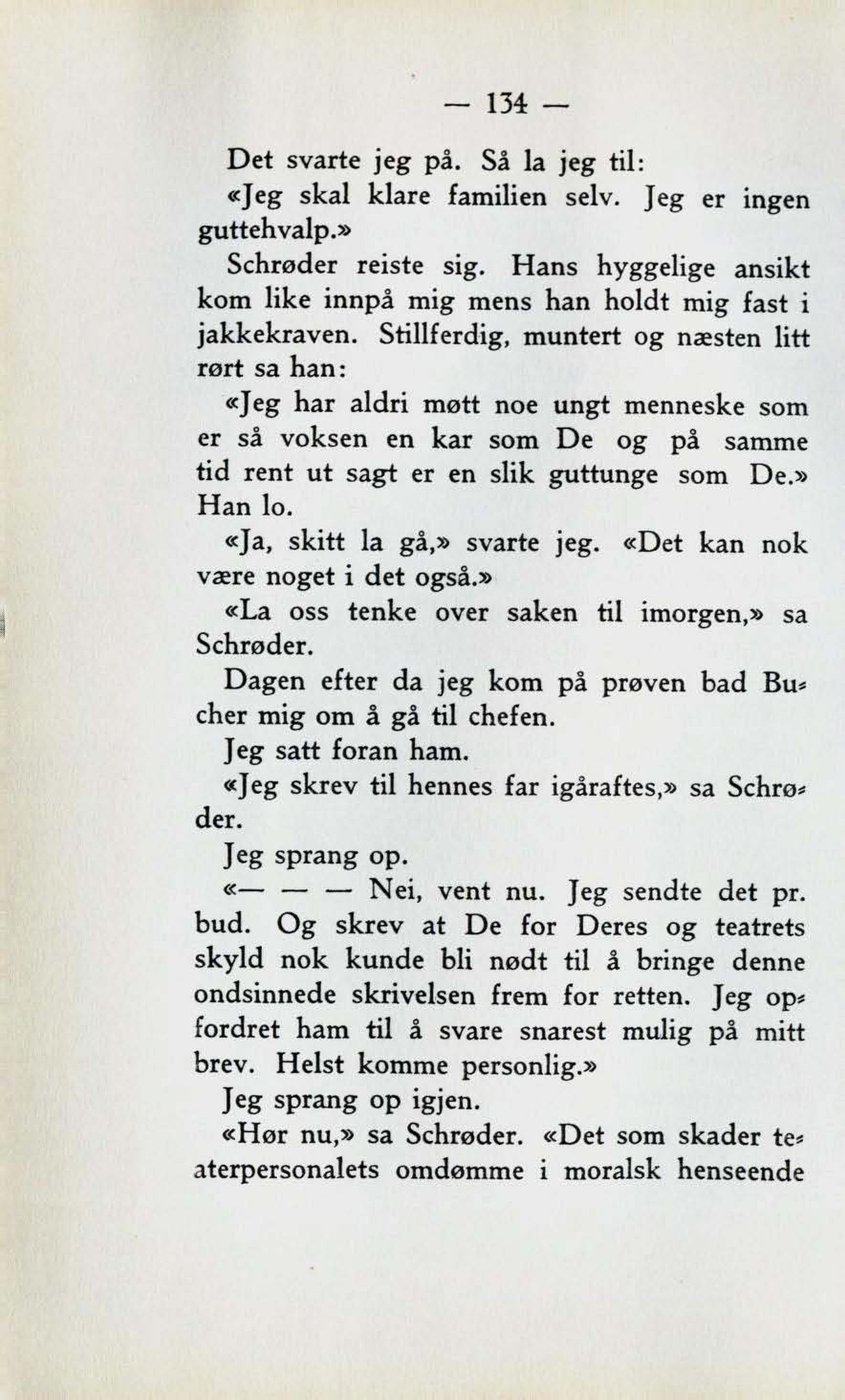 — 134 —

Det svarte jeg på. Så la jeg til:

«Jeg skal klare familien selv. Jeg er ingen guttehvalp.»

Schrøder reiste sig. Hans hyggelige ansikt kom like innpå mig mens han holdt mig fast i jakkekraven. Stillferdig, muntert og næsten litt rørt sa han:

«Jeg har aldri møtt noe ungt menneske som er så voksen en kar som De og på samme tid rent ut sagt er en slik guttunge som De.» Han lo.

«Ja, skitt la gå,» svarte jeg. «Det kan nok være noget i det også.»

«La oss tenke over saken til imorgen,» sa Schrøder.

Dagen efter da jeg kom på prøven bad Bucher mig om å gå til chefen.

Jeg satt foran ham.

«Jeg skrev til hennes far igåraftes,» sa Schrøder.

Jeg sprang op.

«— — — Nei, vent nu. Jeg sendte det pr. bud. Og skrev at De for Deres og teatrets skyld nok kunde bli nødt til å bringe denne ondsinnede skrivelsen frem for retten. Jeg opfordret ham til å svare snarest mulig på mitt brev. Helst komme personlig.»

Jeg sprang op igjen.

«Hør nu,» sa Schrøder. «Det som skader teaterpersonalets omdømme i moralsk henseende